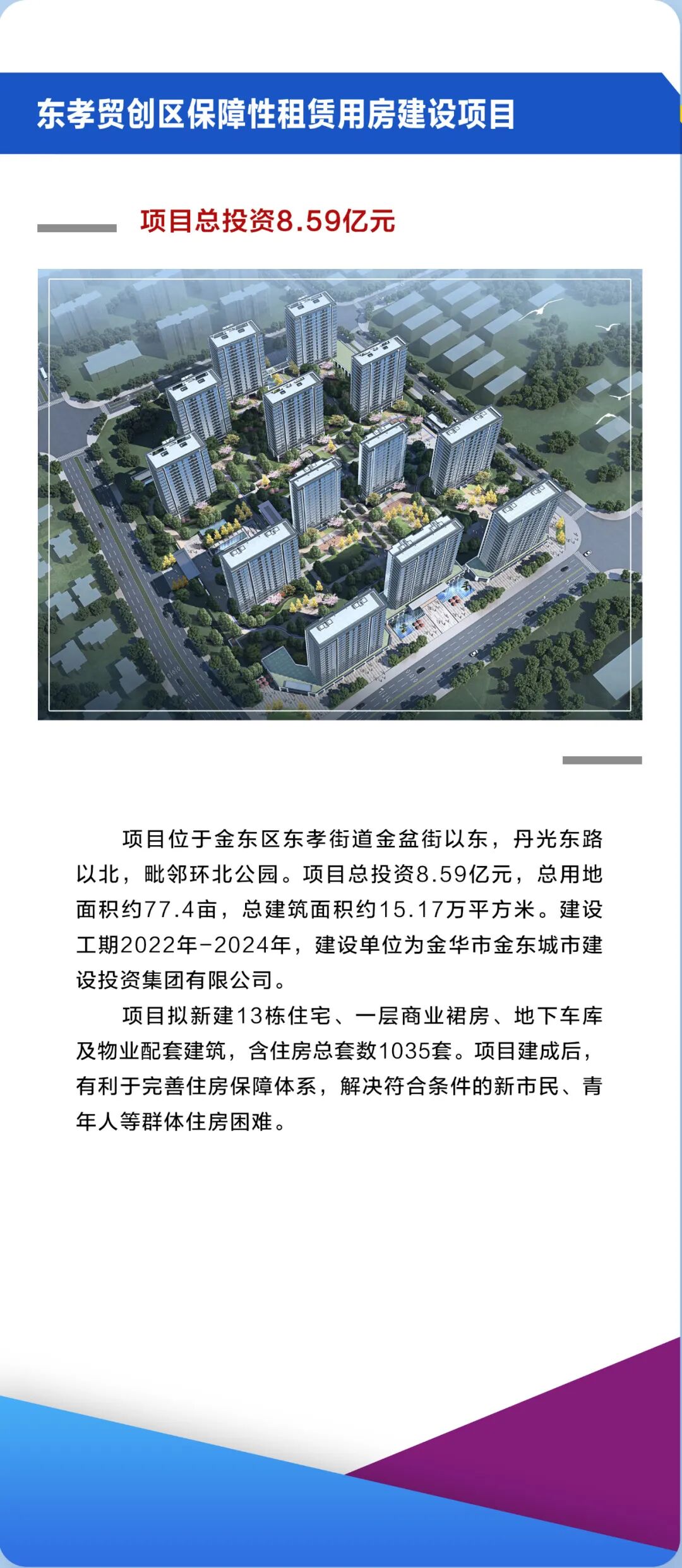 东孝贸创区保障性租赁用房建设项目

项目总投资8.59亿元

项目位于金东区东孝街道金盆街以东，丹光东路以北，毗邻环北公园。项目总投资8.59亿元，总用地面积约77.4亩，总建筑面积约15.17万平方米。建设工期2022年-2024年，建设单位为金华市金东城市建设投资集团有限公司。

项目拟新建13栋住宅、一层商业裙房、地下车库及物业配套建筑，含住房总套数1035套。项目建成后，有利于完善住房保障体系，解决符合条件的新市民、青年人等群体住房困难。